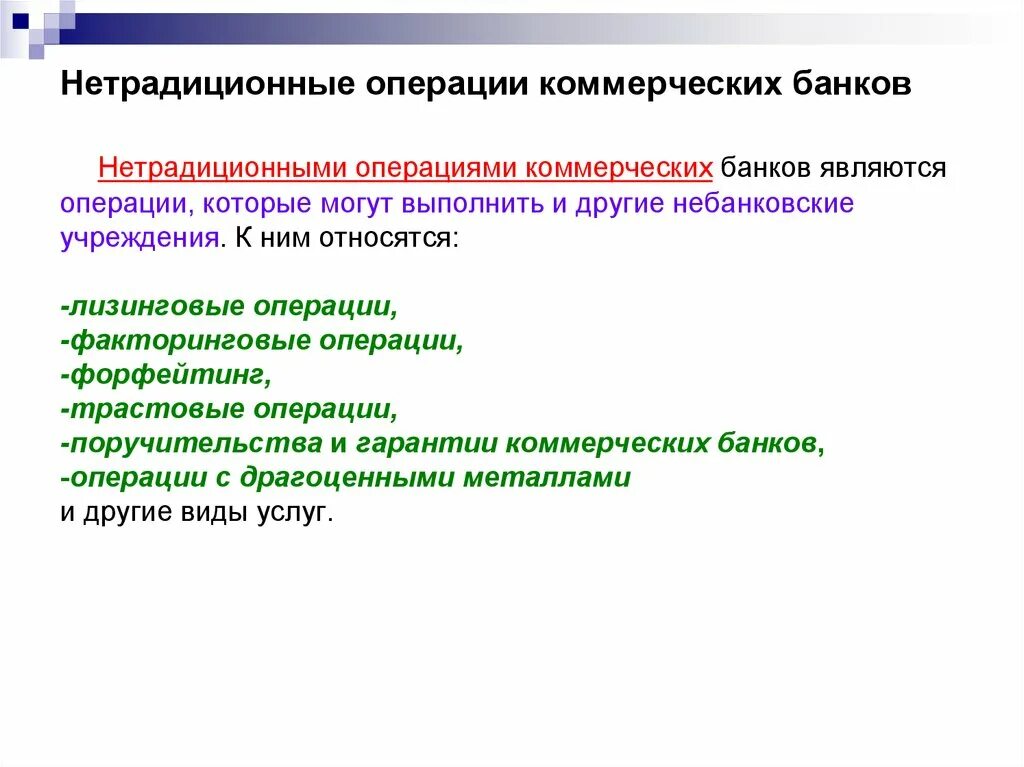 Нетрадиционные операции коммерческих банков

Нетрадиционными операциями коммерческих банков являются операции, которые могут выполнить и другие небанковские учреждения. К ним относятся:

-лизинговые операции,
-факторинговые операции,
-форфейтинг,
-трастовые операции,
-поручительства и гарантии коммерческих банков,
-операции с драгоценными металлами
и другие виды услуг.